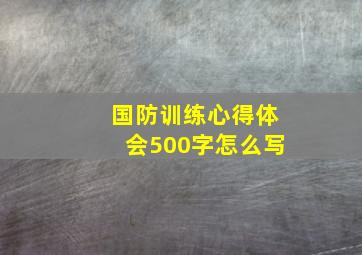 国防训练心得体会500字怎么写